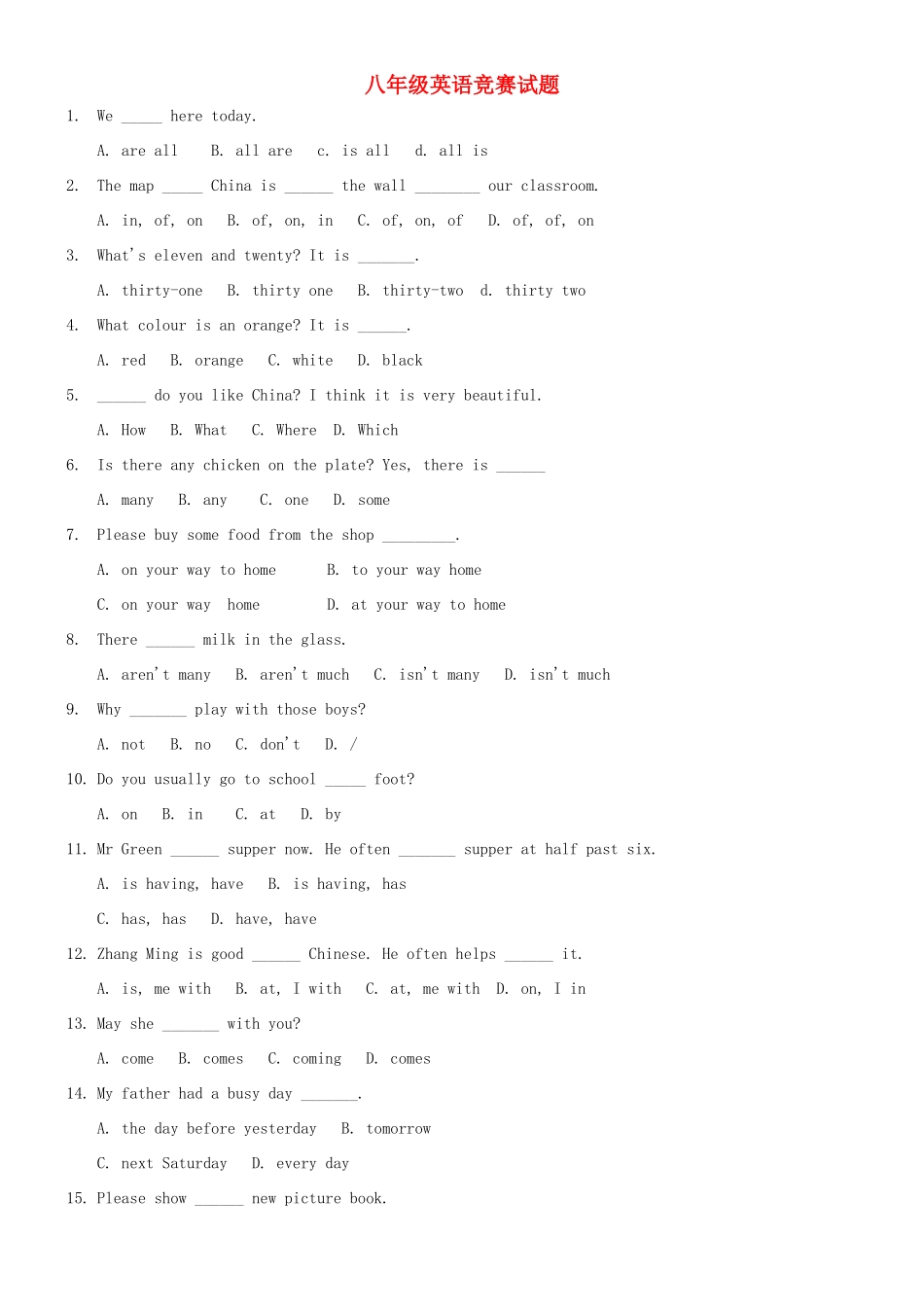 八年级英语竞赛试题

1. We _____ here today.

A. are all B. all are c. is all d. all is

2. The map _____ China is ______ the wall ________ our classroom.

A. in, of, on B. of, on, in C. of, on, of D. of, of, on

3. What's eleven and twenty? It is _______.

A. thirty-one B. thirty one B. thirty-two d. thirty two

4. What colour is an orange? It is ______.

A. red B. orange C. white D. black

5. ______ do you like China? I think it is very beautiful.

A. How B. What C. Where D. Which

6. Is there any chicken on the plate? Yes, there is ______

A. many B. any C. one D. some

7. Please buy some food from the shop _________.

A. on your way to home B. to your way home

C. on your way home D. at your way to home

8. There ______ milk in the glass.

A. aren't many B. aren't much C. isn't many D. isn't much

9. Why _______ play with those boys?

A. not B. no C. don't D. /

10. Do you usually go to school _____ foot?

A. on B. in C. at D. by

11. Mr Green ______ supper now. He often _______ supper at half past six.

A. is having, have B. is having, has

C. has, has D. have, have

12. Zhang Ming is good ______ Chinese. He often helps ______ it.

A. is, me with B. at, I with C. at, me with D. on, I in

13. May she _______ with you?

A. come B. comes C. coming D. comes

14. My father had a busy day _______.

A. the day before yesterday B. tomorrow

C. next Saturday D. every day

15. Please show ______ new picture book.